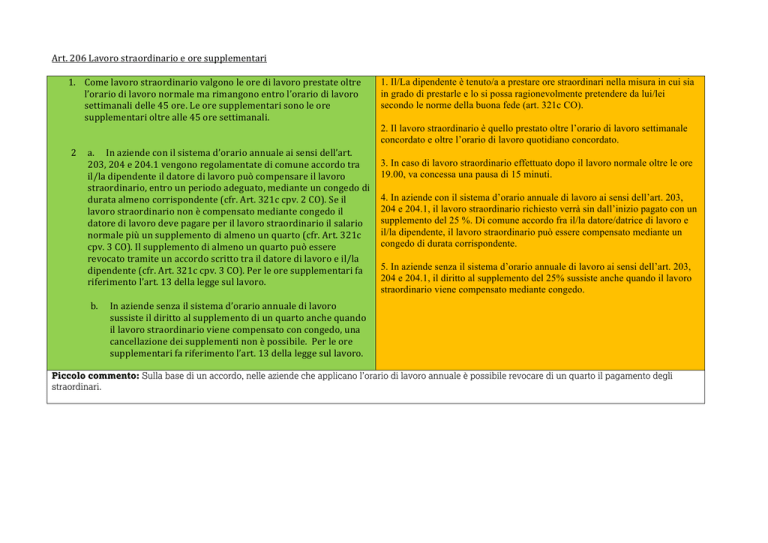 Art. 206 Lavoro straordinario e ore supplementari

1. Come lavoro straordinario valgono le ore di lavoro prestate oltre l'orario di lavoro normale ma rimangono entro l'orario di lavoro settimanali delle 45 ore. Le ore supplementari sono le ore supplementari oltre alle 45 ore settimanali.

2 a. In aziende con il sistema d'orario annuale ai sensi dell'art. 203, 204 e 204.1 vengono regolamentate di comune accordo tra il/la dipendente il datore di lavoro può compensare il lavoro straordinario, entro un periodo adeguato, mediante un congedo di durata almeno corrispondente (cfr. Art. 321c cpv. 2 CO). Se il lavoro straordinario non è compensato mediante congedo il datore di lavoro deve pagare per il lavoro straordinario il salario normale più un supplemento di almeno un quarto (cfr. Art. 321c cpv. 3 CO). Il supplemento di almeno un quarto può essere revocato tramite un accordo scritto tra il datore di lavoro e il/la dipendente (cfr. Art. 321c cpv. 3 CO). Per le ore supplementari fa riferimento l'art. 13 della legge sul lavoro.

b. In aziende senza il sistema d'orario annuale di lavoro sussiste il diritto al supplemento di un quarto anche quando il lavoro straordinario viene compensato con congedo, una cancellazione dei supplementi non è possibile. Per le ore supplementari fa riferimento l'art. 13 della legge sul lavoro.

1. Il/La dipendente è tenuto/a a prestare ore straordinari nella misura in cui sia in grado di prestarle e lo si possa ragionevolmente pretendere da lui/lei secondo le norme della buona fede (art. 321c CO).

2. Il lavoro straordinario è quello prestato oltre l'orario di lavoro settimanale concordato e oltre l'orario di lavoro quotidiano concordato.

3. In caso di lavoro straordinario effettuato dopo il lavoro normale oltre le ore 19.00, va concessa una pausa di 15 minuti.

4. In aziende con il sistema d'orario annuale di lavoro ai sensi dell'art. 203, 204 e 204.1, il lavoro straordinario richiesto verrà sin dall'inizio pagato con un supplemento del 25 %. Di comune accordo fra il/la datore/datrice di lavoro e il/la dipendente, il lavoro straordinario può essere compensato mediante un congedo di durata corrispondente.

5. In aziende senza il sistema d'orario annuale di lavoro ai sensi dell'art. 203, 204 e 204.1, il diritto al supplemento del 25% sussiste anche quando il lavoro straordinario viene compensato mediante congedo.

Piccolo commento: Sulla base di un accordo, nelle aziende che applicano l'orario di lavoro annuale è possibile revocare di un quarto il pagamento degli straordinari.